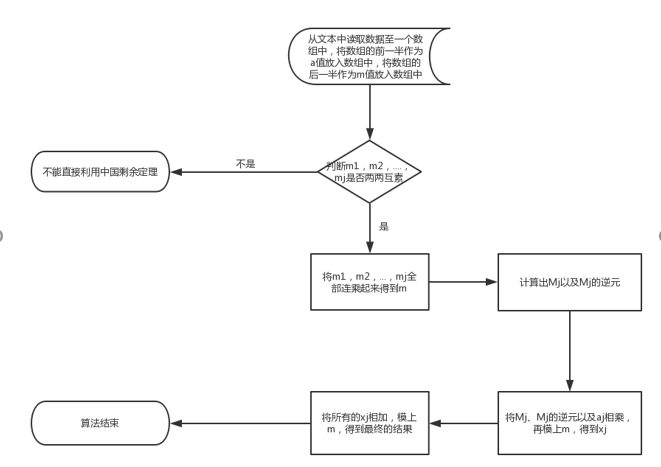 从文本中读取数据至一个数组中，将数组的前一半作为a值放入数组中，将数组的后一半作为m值放入数组中

判断m1，m2，...，mj是否两两互素

不是

不能直接利用中国剩余定理

是

将m1，m2，...，mj全部连乘起来得到m

计算出Mj以及Mj的逆元

将Mj、Mj的逆元以及aj相乘，再模上m，得到xj

将所有的xj相加，模上m，得到最终的结果

算法结束